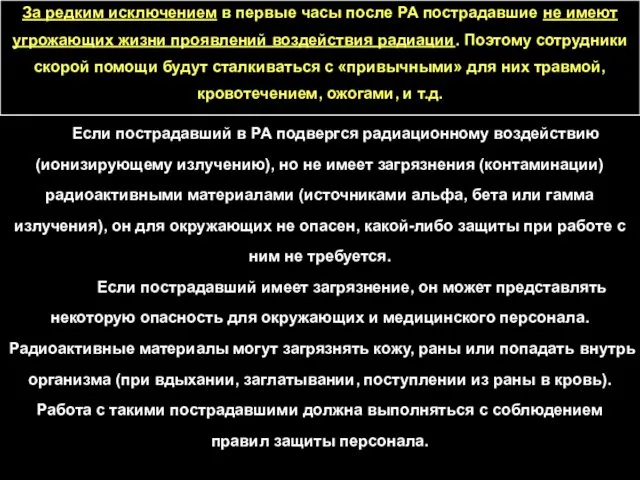 За редким исключением в первые часы после РА пострадавшие не имеют угрожающих жизни проявлений воздействия радиации. Поэтому сотрудники скорой помощи будут сталкиваться с «привычными» для них травмой, кровотечением, ожогами, и т.д.

Если пострадавший в РА подвергся радиационному воздействию (ионизирующему излучению), но не имеет загрязнения (контаминации) радиоактивными материалами (источниками альфа, бета или гамма излучения), он для окружающих не опасен, какой-либо защиты при работе с ним не требуется.

Если пострадавший имеет загрязнение, он может представлять некоторую опасность для окружающих и медицинского персонала. Радиоактивные материалы могут загрязнять кожу, раны или попадать внутрь организма (при вдыхании, заглатывании, поступлении из раны в кровь). Работа с такими пострадавшими должна выполняться с соблюдением правил защиты персонала.